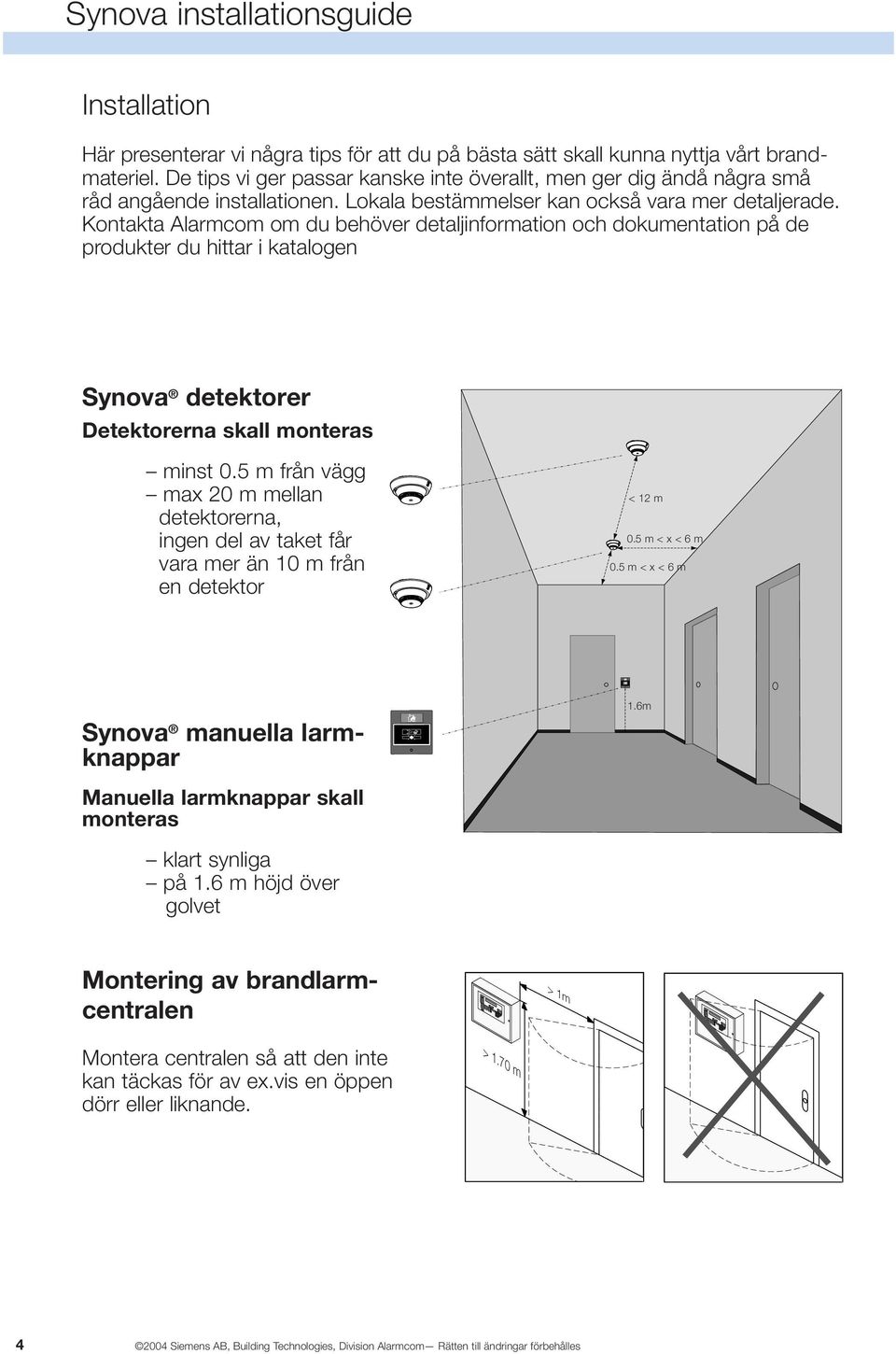 Synova installationsguide

Installation

Här presenterar vi några tips för att du på bästa sätt skall kunna nyttja vårt brandmateriel. De tips vi ger passar kanske inte överallt, men ger dig ändå några små råd angående installationen. Lokala bestämmelser kan också vara mer detaljerade. Kontakta Alarmcom om du behöver detaljinformation och dokumentation på de produkter du hittar i katalogen

Synova® detektorer

Detektorerna skall monteras

– minst 0.5 m från vägg
– max 20 m mellan detektorerna, ingen del av taket får vara mer än 10 m från en detektor

< 12 m

0.5 m < x < 6 m

0.5 m < x < 6 m

1.6m

Synova® manuella larmknappar

Manuella larmknappar skall monteras

– klart synliga
– på 1.6 m höjd över golvet

Montering av brandlarmcentralen

Montera centralen så att den inte kan täckas för av ex.vis en öppen dörr eller liknande.

> 1m

> 1.70 m

4 ©2004 Siemens AB, Building Technologies, Division Alarmcom— Rätten till ändringar förbehålles